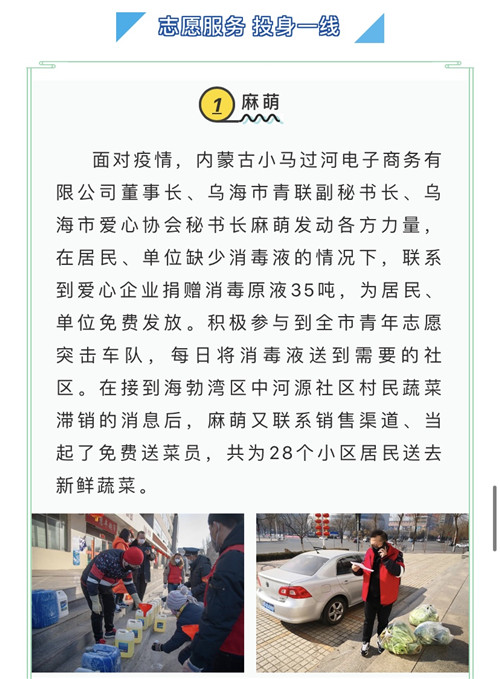 志愿服务 投身一线

1 麻萌

面对疫情，内蒙古小马过河电子商务有限公司董事长、乌海市青联副秘书长、乌海市爱心协会秘书长麻萌发动各方力量，在居民、单位缺少消毒液的情况下，联系到爱心企业捐赠消毒原液35吨，为居民、单位免费发放。积极参与到全市青年志愿突击车队，每日将消毒液送到需要的社区。在接到海勃湾区中河源社区村民蔬菜滞销的消息后，麻萌又联系销售渠道、当起了免费送菜员，共为28个小区居民送去新鲜蔬菜。